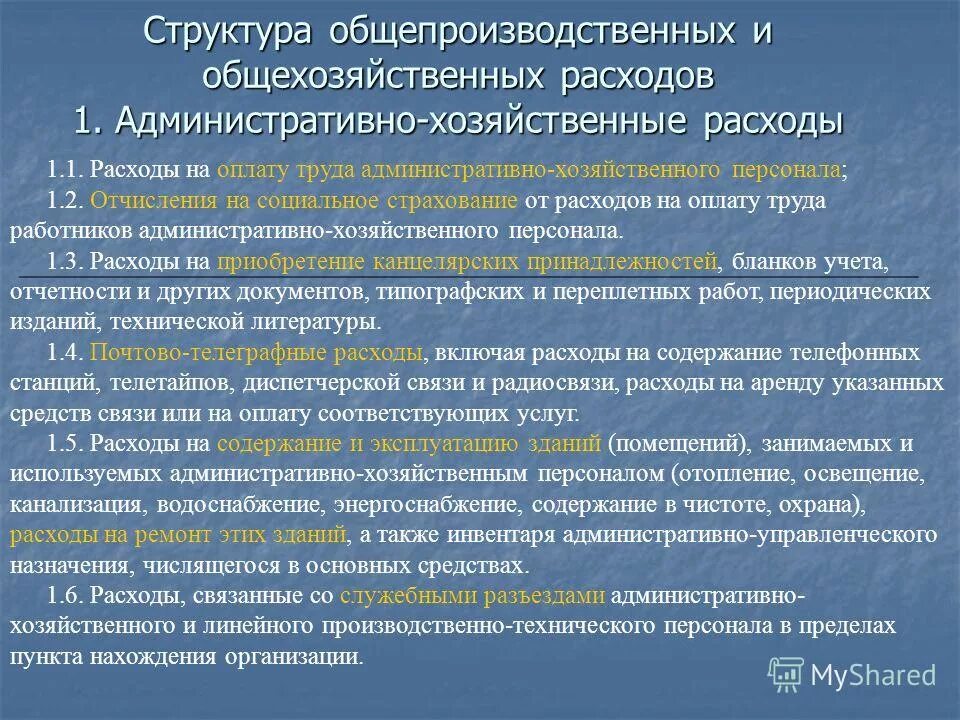 Структура общепроизводственных и общехозяйственных расходов
1. Административно-хозяйственные расходы

1.1. Расходы на оплату труда административно-хозяйственного персонала;

1.2. Отчисления на социальное страхование от расходов на оплату труда работников административно-хозяйственного персонала.

1.3. Расходы на приобретение канцелярских принадлежностей, бланков учета, отчетности и других документов, типографских и переплетных работ, периодических изданий, технической литературы.

1.4. Почтово-телеграфные расходы, включая расходы на содержание телефонных станций, телетайпов, диспетчерской связи и радиосвязи, расходы на аренду указанных средств связи или на оплату соответствующих услуг.

1.5. Расходы на содержание и эксплуатацию зданий (помещений), занимаемых и используемых административно-хозяйственным персоналом (отопление, освещение, канализация, водоснабжение, энергоснабжение, содержание в чистоте, охрана), расходы на ремонт этих зданий, а также инвентаря административно-управленческого назначения, числящегося в основных средствах.

1.6. Расходы, связанные со служебными разъездами административно-хозяйственного и линейного производственно-технического персонала в пределах пункта нахождения организации.

MyShared